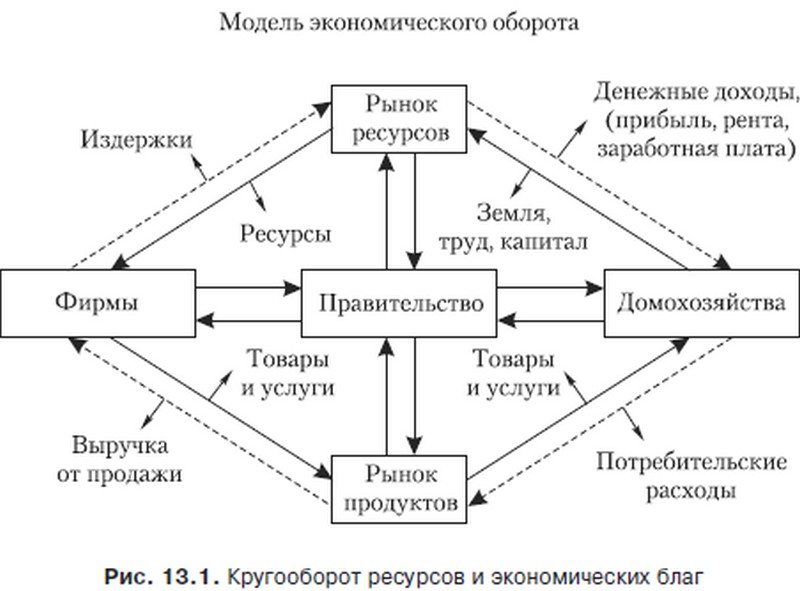 Модель экономического оборота

Рынок ресурсов

Издержки

Денежные доходы, (прибыль, рента, заработная плата)

Ресурсы

Земля, труд, капитал

Фирмы

Правительство

Домохозяйства

Товары и услуги

Товары и услуги

Выручка от продажи

Потребительские расходы

Рынок продуктов

Рис. 13.1. Кругооборот ресурсов и экономических благ